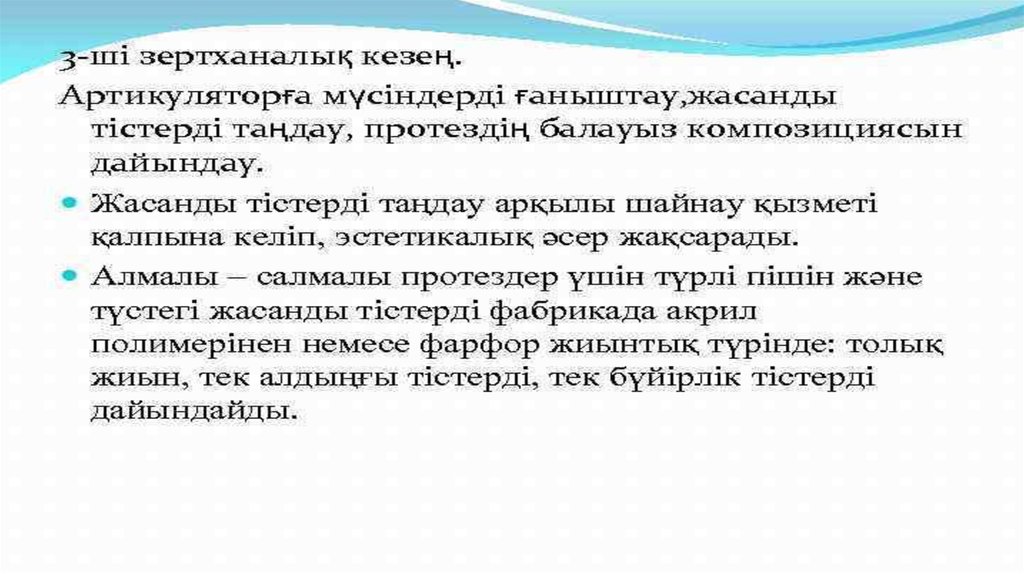 3-ші зертханалық кезең.

Артикуляторға мүсіндерді ғаныштау,жасанды тістерді таңдау, протездің балауыз композициясын дайындау.

• Жасанды тістерді таңдау арқылы шайнау қызметі қалпына келіп, эстетикалық әсер жақсарады.

• Алмалы – салмалы протездер үшін түрлі пішін және түстегі жасанды тістерді фабрикада акрил полимерінен немесе фарфор жиынтық түрінде: толық жиын, тек алдыңғы тістерді, тек бүйірлік тістерді дайындайды.